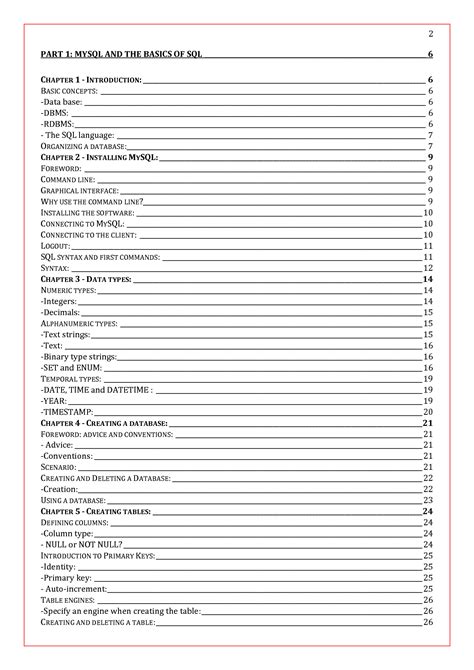 2

PART 1: MYSQL AND THE BASICS OF SQL 6

CHAPTER 1 - INTRODUCTION: 6
BASIC CONCEPTS: 6
-Data base: 6
-DBMS: 6
-RDBMS: 6
- The SQL language: 7
ORGANIZING A DATABASE: 7
CHAPTER 2 - INSTALLING MYSQL: 9
FOREWORD: 9
COMMAND LINE: 9
GRAPHICAL INTERFACE: 9
WHY USE THE COMMAND LINE? 9
INSTALLING THE SOFTWARE: 10
CONNECTING TO MYSQL: 10
CONNECTING TO THE CLIENT: 10
LOGOUT: 11
SQL SYNTAX AND FIRST COMMANDS: 11
SYNTAX: 12
CHAPTER 3 - DATA TYPES: 14
NUMERIC TYPES: 14
-Integers: 14
-Decimals: 15
ALPHANUMERIC TYPES: 15
-Text strings: 15
-Text: 16
-Binary type strings: 16
-SET and ENUM: 16
TEMPORAL TYPES: 19
-DATE, TIME and DATETIME : 19
-YEAR: 19
-TIMESTAMP: 20
CHAPTER 4 - CREATING A DATABASE: 21
FOREWORD: ADVICE AND CONVENTIONS: 21
- Advice: 21
-Conventions: 21
SCENARIO: 21
CREATING AND DELETING A DATABASE: 22
-Creation: 22
USING A DATABASE: 23
CHAPTER 5 - CREATING TABLES: 24
DEFINING COLUMNS: 24
-Column type: 24
- NULL or NOT NULL? 24
INTRODUCTION TO PRIMARY KEYS: 25
-Identity: 25
-Primary key: 25
- Auto-increment: 25
TABLE ENGINES: 26
-Specify an engine when creating the table: 26
CREATING AND DELETING A TABLE: 26